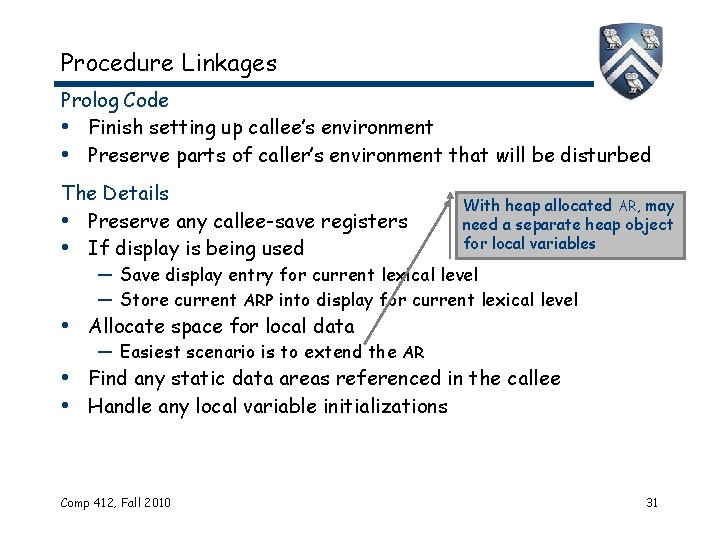 Procedure Linkages

Prolog Code
• Finish setting up callee's environment
• Preserve parts of caller's environment that will be disturbed

The Details
• Preserve any callee-save registers
• If display is being used
— Save display entry for current lexical level
— Store current ARP into display for current lexical level
• Allocate space for local data
— Easiest scenario is to extend the AR
• Find any static data areas referenced in the callee
• Handle any local variable initializations

With heap allocated AR, may need a separate heap object for local variables

Comp 412, Fall 2010

31